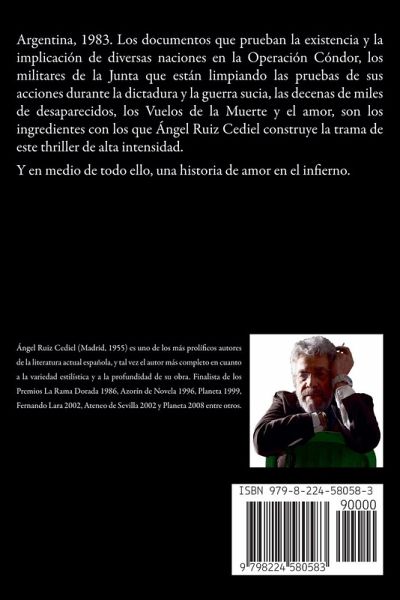 Argentina, 1983. Los documentos que prueban la existencia y la implicación de diversas naciones en la Operación Cóndor, los militares de la Junta que están limpiando las pruebas de sus acciones durante la dictadura y la guerra sucia, las decenas de miles de desaparecidos, los Vuelos de la Muerte y el amor, son los ingredientes con los que Ángel Ruiz Cediel construye la trama de este thriller de alta intensidad.

Y en medio de todo ello, una historia de amor en el infierno.

Ángel Ruiz Cediel (Madrid, 1955) es uno de los más prolíficos autores de la literatura actual española, y tal vez el autor más completo en cuanto a la variedad estilística y a la profundidad de su obra. Finalista de los Premios La Rama Dorada 1986, Azorín de Novela 1996, Planeta 1999, Fernando Lara 2002, Ateneo de Sevilla 2002 y Planeta 2008 entre otros.

ISBN 979-8-224-58058-3

90000

9 798224 580583